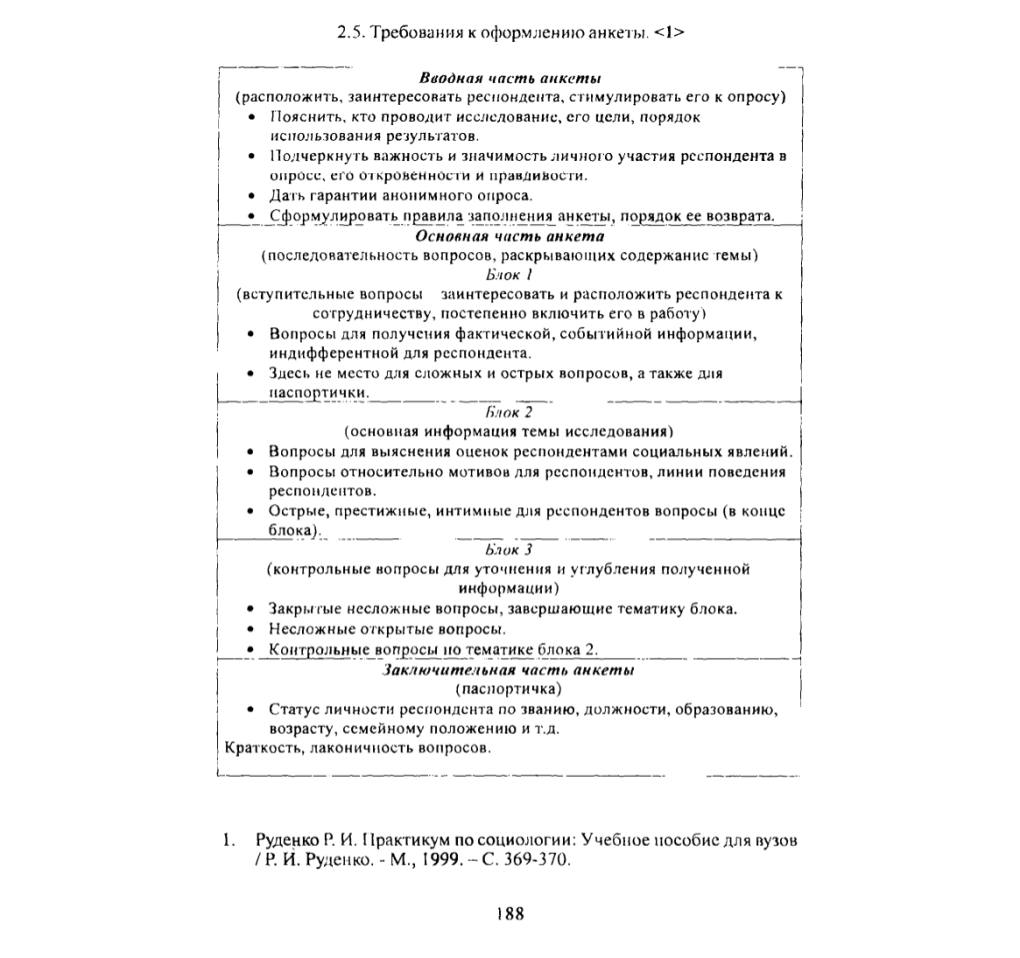 2.5. Требования к оформлению анкеты. <1>

Вводная часть анкеты
(расположить, заинтересовать респондента, стимулировать его к опросу)
• Пояснить, кто проводит исследование, его цели, порядок использования результатов.
• Подчеркнуть важность и значимость личного участия респондента в опросе, его откровенности и правдивости.
• Дать гарантии анонимного опроса.
• Сформулировать правила заполнения анкеты, порядок ее возврата.

Основная часть анкета
(последовательность вопросов, раскрывающих содержание темы)
Блок 1
(вступительные вопросы заинтересовать и расположить респондента к сотрудничеству, постепенно включить его в работу)
• Вопросы для получения фактической, событийной информации, индифферентной для респондента.
• Здесь не место для сложных и острых вопросов, а также для паспортички.

Блок 2
(основная информация темы исследования)
• Вопросы для выяснения оценок респондентами социальных явлений.
• Вопросы относительно мотивов для респондентов, линии поведения респондентов.
• Острые, престижные, интимные для респондентов вопросы (в конце блока).

Блок 3
(контрольные вопросы для уточнения и углубления полученной информации)
• Закрытые несложные вопросы, завершающие тематику блока.
• Несложные открытые вопросы.
• Контрольные вопросы по тематике блока 2.

Заключительная часть анкеты
(паспортичка)
• Статус личности респондента по званию, должности, образованию, возрасту, семейному положению и т.д.
Краткость, лаконичность вопросов.

1. Руденко Р. И. Практикум по социологии: Учебное пособие для вузов / Р. И. Руденко. - М., 1999. – С. 369-370.

188